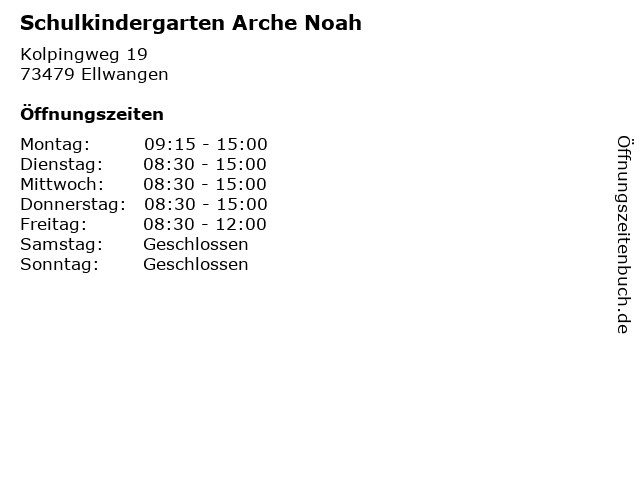 Schulkindergarten Arche Noah

Kolpingweg 19
73479 Ellwangen

Öffnungszeiten

| | |
|---|---|
| Montag: | 09:15 - 15:00 |
| Dienstag: | 08:30 - 15:00 |
| Mittwoch: | 08:30 - 15:00 |
| Donnerstag: | 08:30 - 15:00 |
| Freitag: | 08:30 - 12:00 |
| Samstag: | Geschlossen |
| Sonntag: | Geschlossen |

Öffnungszeitenbuch.de